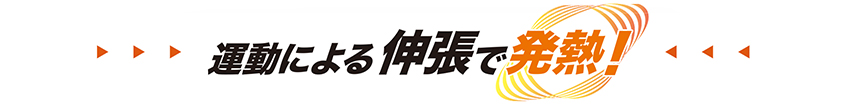 運動による伸張で発熱!